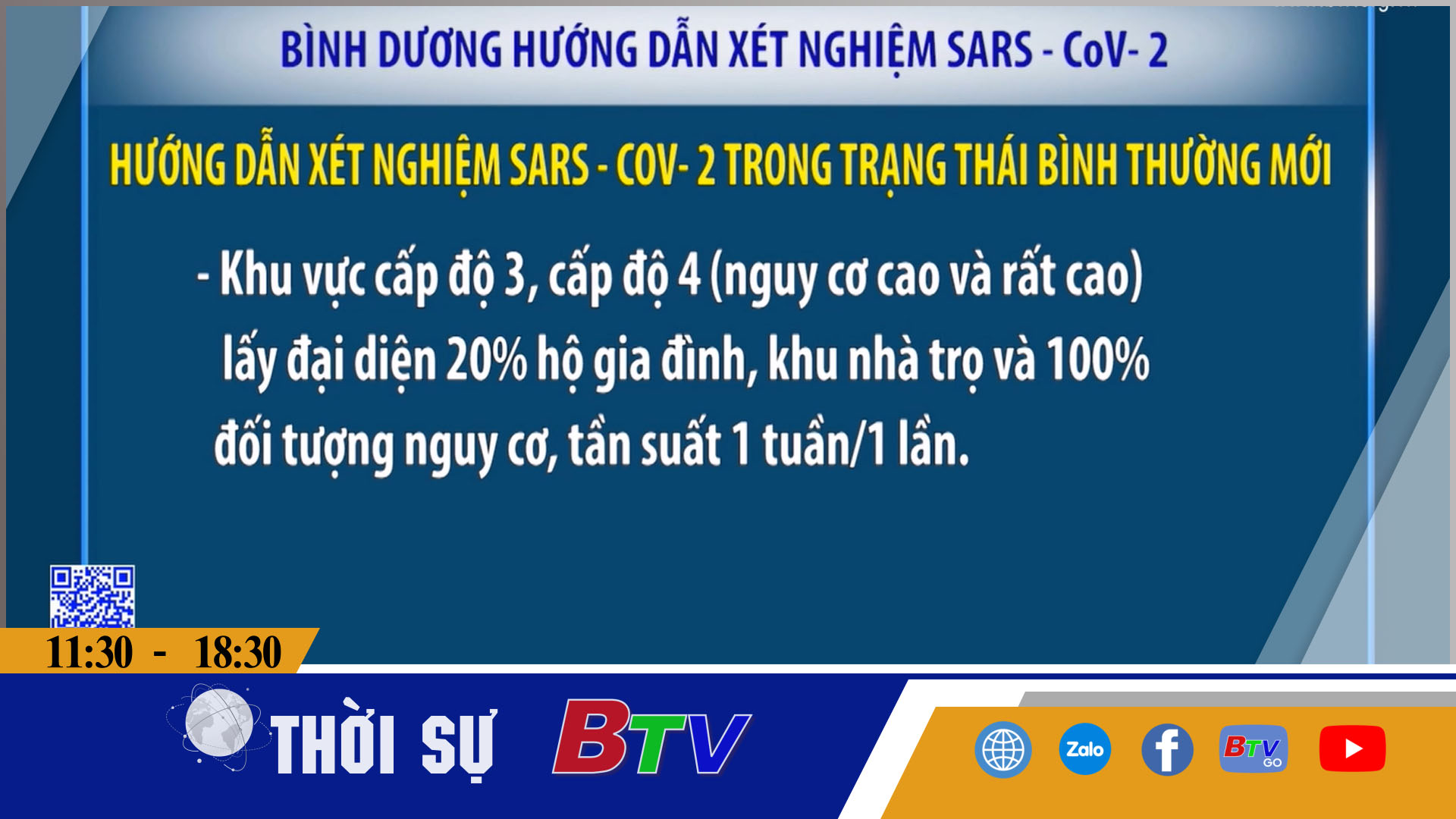 BÌNH DƯƠNG HƯỚNG DẪN XÉT NGHIỆM SARS - CoV- 2

HƯỚNG DẪN XÉT NGHIỆM SARS - COV- 2 TRONG TRẠNG THÁI BÌNH THƯỜNG MỚI

- Khu vực cấp độ 3, cấp độ 4 (nguy cơ cao và rất cao) lấy đại diện 20% hộ gia đình, khu nhà trọ và 100% đối tượng nguy cơ, tần suất 1 tuần/1 lần.

11:30 - 18:30

THỜI SỰ BTV

Zalo

f

BTV GO